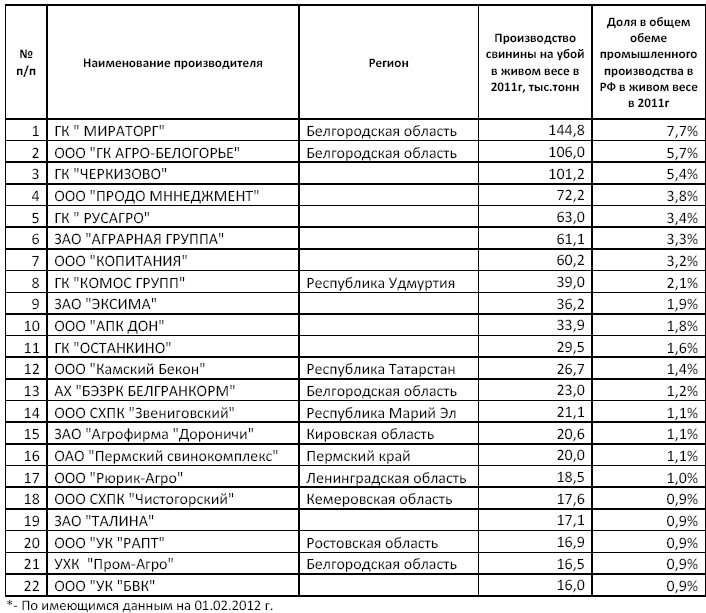 | № п/п | Наименование производителя | Регион | Производство свинины на убой в живом весе в 2011г, тыс.тонн | Доля в общем обеме промышленного производства в РФ в живом весе в 2011г |
|---|---|---|---|---|
| 1 | ГК " МИРАТОРГ" | Белгородская область | 144,8 | 7,7% |
| 2 | ООО "ГК АГРО-БЕЛОГОРЬЕ" | Белгородская область | 106,0 | 5,7% |
| 3 | ГК "ЧЕРКИЗОВО" | | 101,2 | 5,4% |
| 4 | ООО "ПРОДО МННЕДЖМЕНТ" | | 72,2 | 3,8% |
| 5 | ГК " РУСАГРО" | | 63,0 | 3,4% |
| 6 | ЗАО "АГРАРНАЯ ГРУППА" | | 61,1 | 3,3% |
| 7 | ООО "КОПИТАНИЯ" | | 60,2 | 3,2% |
| 8 | ГК "КОМОС ГРУПП" | Республика Удмуртия | 39,0 | 2,1% |
| 9 | ЗАО "ЭКСИМА" | | 36,2 | 1,9% |
| 10 | ООО "АПК ДОН" | | 33,9 | 1,8% |
| 11 | ГК "ОСТАНКИНО" | | 29,5 | 1,6% |
| 12 | ООО "Камский Бекон" | Республика Татарстан | 26,7 | 1,4% |
| 13 | АХ "БЭЗРК БЕЛГРАНКОРМ" | Белгородская область | 23,0 | 1,2% |
| 14 | ООО СХПК "Звениговский" | Республика Марий Эл | 21,1 | 1,1% |
| 15 | ЗАО "Агрофирма "Дороничи" | Кировская область | 20,6 | 1,1% |
| 16 | ОАО "Пермский свинокомплекс" | Пермский край | 20,0 | 1,1% |
| 17 | ООО "Рюрик-Агро" | Ленинградская область | 18,5 | 1,0% |
| 18 | ООО СХПК "Чистогорский" | Кемеровская область | 17,6 | 0,9% |
| 19 | ЗАО "ТАЛИНА" | | 17,1 | 0,9% |
| 20 | ООО "УК "РАПТ" | Ростовская область | 16,9 | 0,9% |
| 21 | УХК "Пром-Агро" | Белгородская область | 16,5 | 0,9% |
| 22 | ООО "УК "БВК" | | 16,0 | 0,9% |

*- По имеющимся данным на 01.02.2012 г.